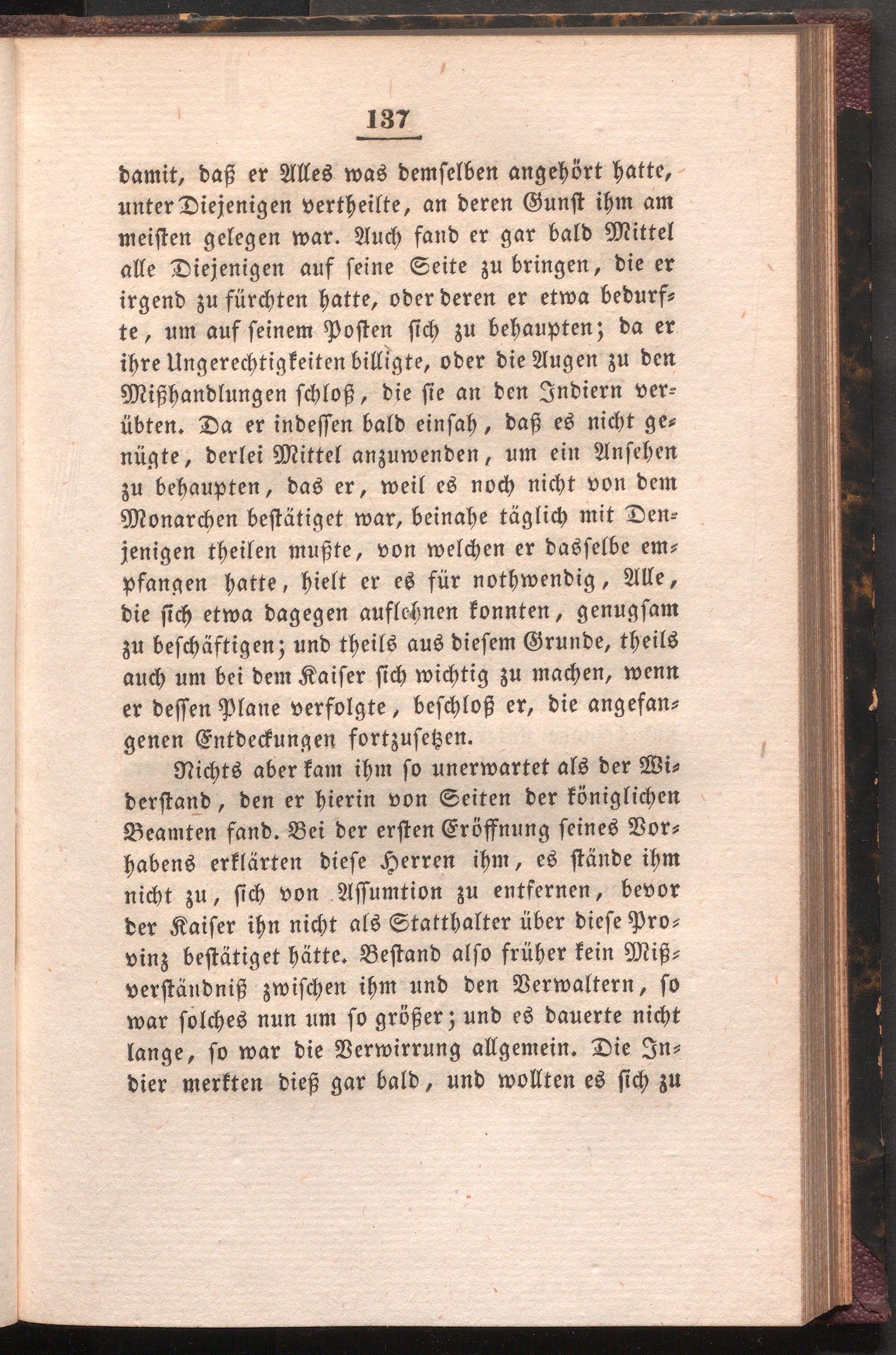 137

damit, daß er Alles was demselben angehört hatte, unter Diejenigen vertheilte, an deren Gunst ihm am meisten gelegen war. Auch fand er gar bald Mittel alle Diejenigen auf seine Seite zu bringen, die er irgend zu fürchten hatte, oder deren er etwa bedurfte, um auf seinem Posten sich zu behaupten; da er ihre Ungerechtigkeiten billigte, oder die Augen zu den Mißhandlungen schloß, die sie an den Indiern verübten. Da er indessen bald einsah, daß es nicht genügte, derlei Mittel anzuwenden, um ein Ansehen zu behaupten, das er, weil es noch nicht von dem Monarchen bestätiget war, beinahe täglich mit Denjenigen theilen mußte, von welchen er dasselbe empfangen hatte, hielt er es für nothwendig, Alle, die sich etwa dagegen auflehnen konnten, genugsam zu beschäftigen; und theils aus diesem Grunde, theils auch um bei dem Kaiser sich wichtig zu machen, wenn er dessen Plane verfolgte, beschloß er, die angefangenen Entdeckungen fortzusetzen.

Nichts aber kam ihm so unerwartet als der Widerstand, den er hierin von Seiten der königlichen Beamten fand. Bei der ersten Eröffnung seines Vorhabens erklärten diese Herren ihm, es stände ihm nicht zu, sich von Assumtion zu entfernen, bevor der Kaiser ihn nicht als Statthalter über diese Provinz bestätiget hätte. Bestand also früher kein Mißverständniß zwischen ihm und den Verwaltern, so war solches nun um so größer; und es dauerte nicht lange, so war die Verwirrung allgemein. Die Indier merkten dieß gar bald, und wollten es sich zu